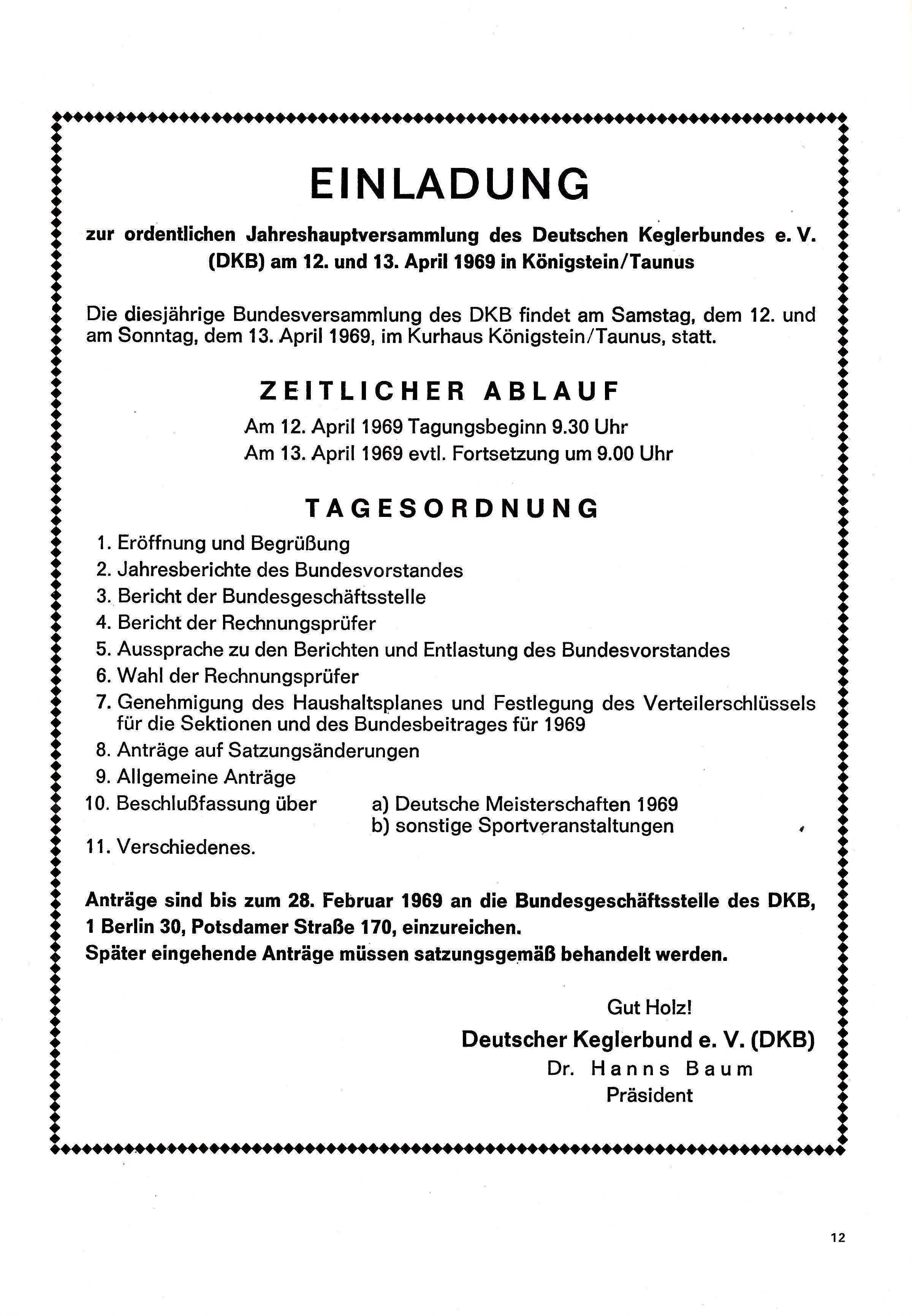 EINLADUNG

zur ordentlichen Jahreshauptversammlung des Deutschen Keglerbundes e. V. (DKB) am 12. und 13. April 1969 in Königstein/Taunus

Die diesjährige Bundesversammlung des DKB findet am Samstag, dem 12. und am Sonntag, dem 13. April 1969, im Kurhaus Königstein/Taunus, statt.

ZEITLICHER ABLAUF

Am 12. April 1969 Tagungsbeginn 9.30 Uhr
Am 13. April 1969 evtl. Fortsetzung um 9.00 Uhr

TAGESORDNUNG

1. Eröffnung und Begrüßung
2. Jahresberichte des Bundesvorstandes
3. Bericht der Bundesgeschäftsstelle
4. Bericht der Rechnungsprüfer
5. Aussprache zu den Berichten und Entlastung des Bundesvorstandes
6. Wahl der Rechnungsprüfer
7. Genehmigung des Haushaltsplanes und Festlegung des Verteilerschlüssels für die Sektionen und des Bundesbeitrages für 1969
8. Anträge auf Satzungsänderungen
9. Allgemeine Anträge
10. Beschlußfassung über a) Deutsche Meisterschaften 1969
b) sonstige Sportveranstaltungen
11. Verschiedenes.

Anträge sind bis zum 28. Februar 1969 an die Bundesgeschäftsstelle des DKB, 1 Berlin 30, Potsdamer Straße 170, einzureichen.
Später eingehende Anträge müssen satzungsgemäß behandelt werden.

Gut Holz!
Deutscher Keglerbund e. V. (DKB)
Dr. Hanns Baum
Präsident

12